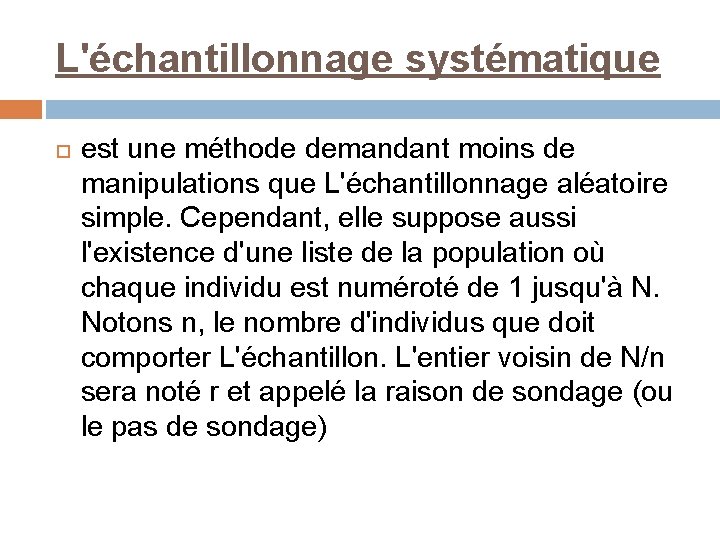 L'échantillonnage systématique

est une méthode demandant moins de manipulations que L'échantillonnage aléatoire simple. Cependant, elle suppose aussi l'existence d'une liste de la population où chaque individu est numéroté de 1 jusqu'à N. Notons n, le nombre d'individus que doit comporter L'échantillon. L'entier voisin de N/n sera noté r et appelé la raison de sondage (ou le pas de sondage)